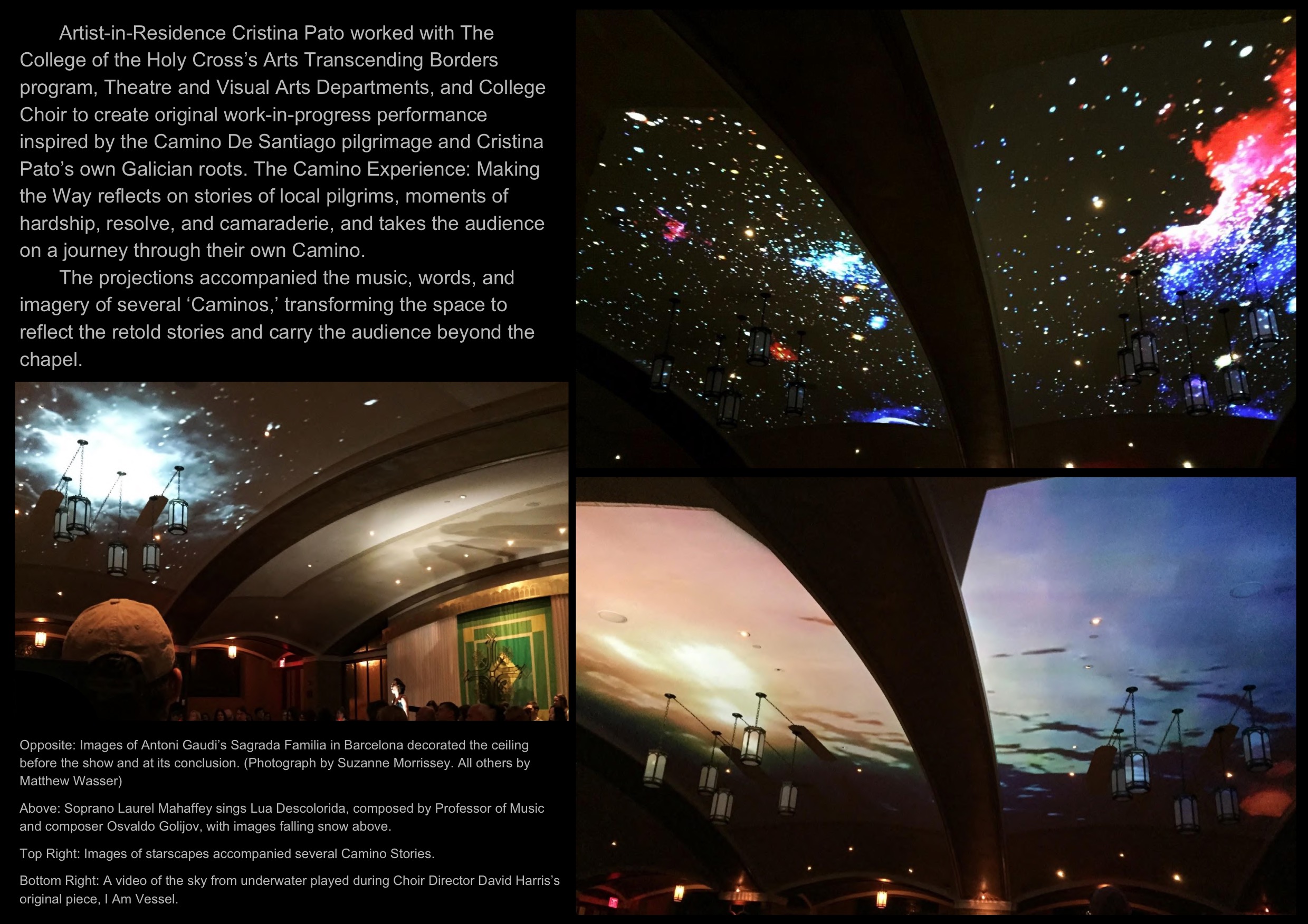 Artist-in-Residence Cristina Pato worked with The College of the Holy Cross's Arts Transcending Borders program, Theatre and Visual Arts Departments, and College Choir to create original work-in-progress performance inspired by the Camino De Santiago pilgrimage and Cristina Pato's own Galician roots. The Camino Experience: Making the Way reflects on stories of local pilgrims, moments of hardship, resolve, and camaraderie, and takes the audience on a journey through their own Camino.

The projections accompanied the music, words, and imagery of several 'Caminos,' transforming the space to reflect the retold stories and carry the audience beyond the chapel.

Opposite: Images of Antoni Gaudi's Sagrada Familia in Barcelona decorated the ceiling before the show and at its conclusion. (Photograph by Suzanne Morrissey. All others by Matthew Wasser)

Above: Soprano Laurel Mahaffey sings Lua Descolorida, composed by Professor of Music and composer Osvaldo Golijov, with images falling snow above.

Top Right: Images of starscapes accompanied several Camino Stories.

Bottom Right: A video of the sky from underwater played during Choir Director David Harris's original piece, I Am Vessel.